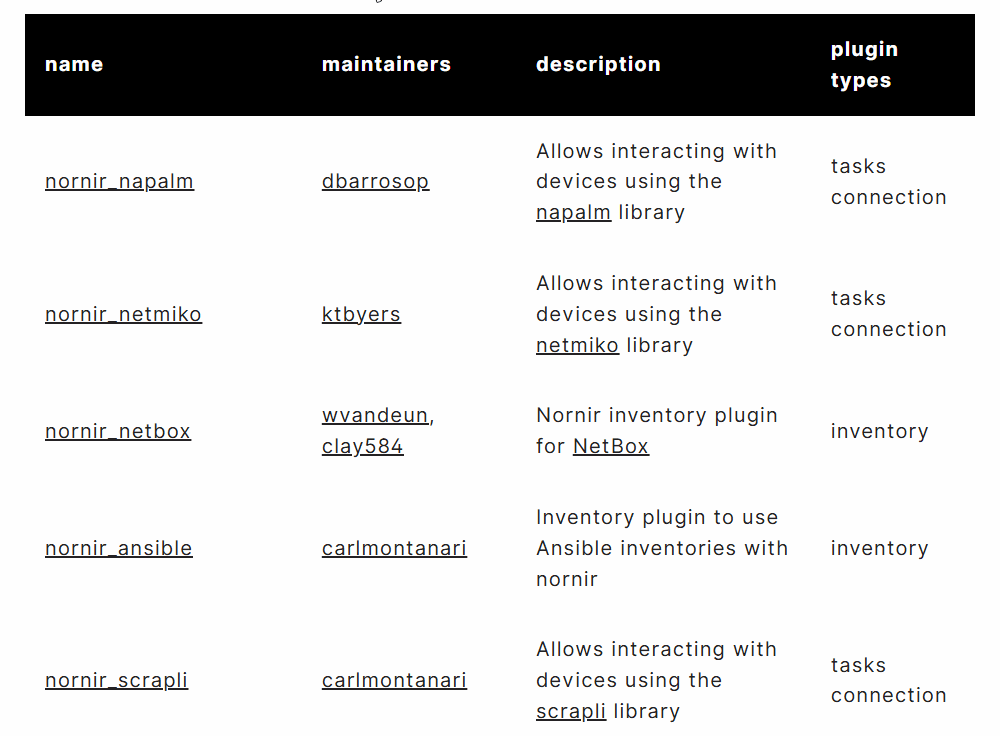 | name | maintainers | description | plugin types |
|---|---|---|---|
| nornir_napalm | dbarrosop | Allows interacting with devices using the napalm library | tasks connection |
| nornir_netmiko | ktbyers | Allows interacting with devices using the netmiko library | tasks connection |
| nornir_netbox | wvandeun, clay584 | Nornir inventory plugin for NetBox | inventory |
| nornir_ansible | carlmontanari | Inventory plugin to use Ansible inventories with nornir | inventory |
| nornir_scrapli | carlmontanari | Allows interacting with devices using the scrapli library | tasks connection |